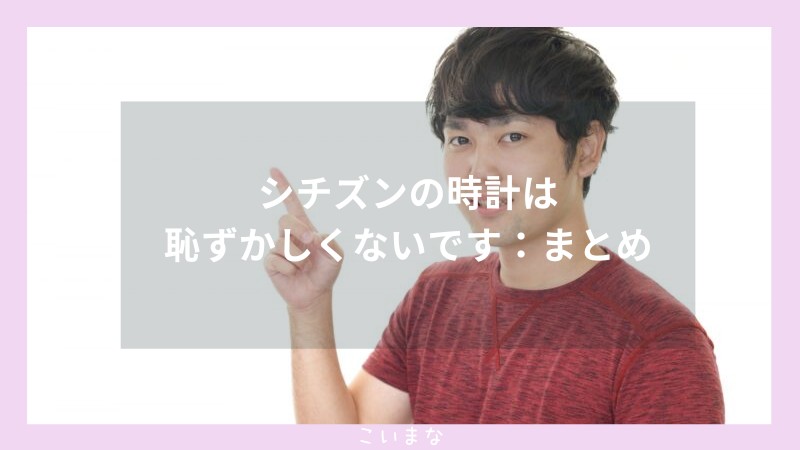 シチズンの時計は
恥ずかしくないです：まとめ

こいまな